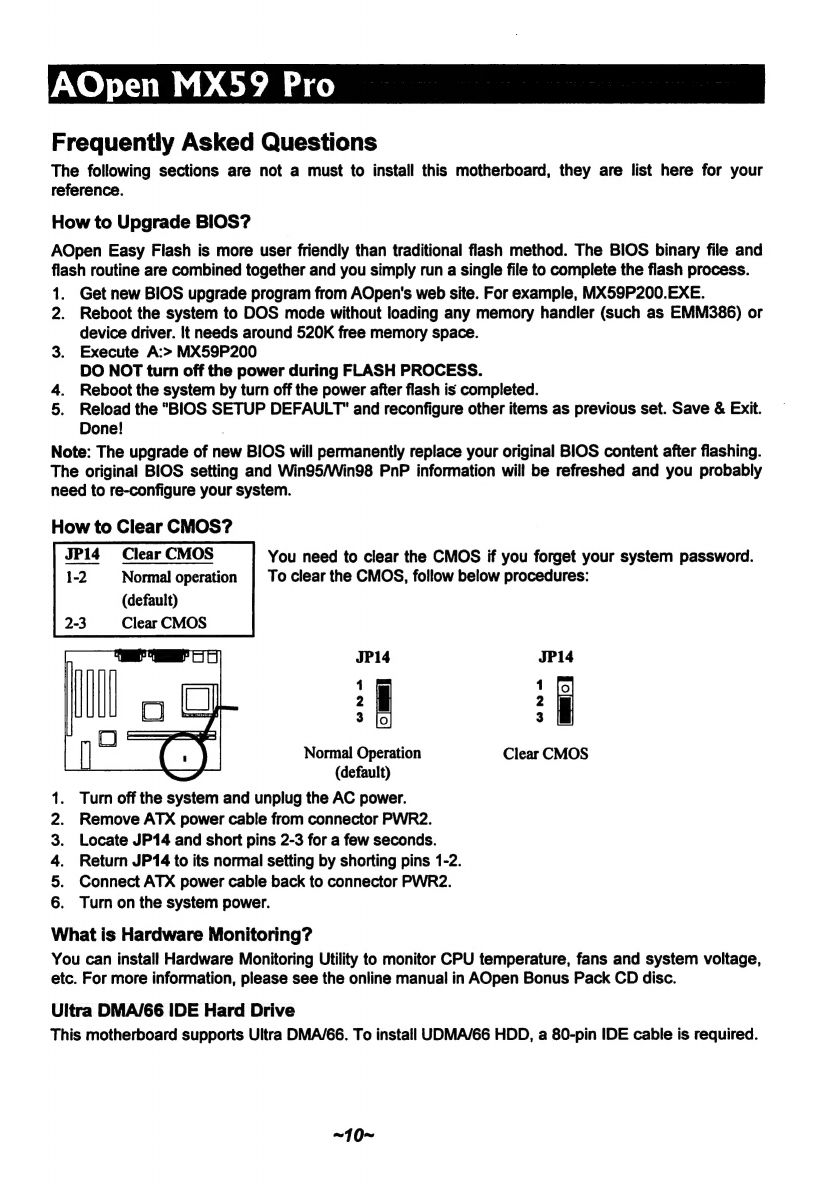 AOpen MX59 Pro

Frequently Asked Questions

The following sections are not a must to install this motherboard, they are list here for your reference.

How to Upgrade BIOS?

AOpen Easy Flash is more user friendly than traditional flash method. The BIOS binary file and flash routine are combined together and you simply run a single file to complete the flash process.

1. Get new BIOS upgrade program from AOpen's web site. For example, MX59P200.EXE.
2. Reboot the system to DOS mode without loading any memory handler (such as EMM386) or device driver. It needs around 520K free memory space.
3. Execute A:> MX59P200
DO NOT turn off the power during FLASH PROCESS.
4. Reboot the system by turn off the power after flash is completed.
5. Reload the "BIOS SETUP DEFAULT" and reconfigure other items as previous set. Save & Exit. Done!

Note: The upgrade of new BIOS will permanently replace your original BIOS content after flashing. The original BIOS setting and Win95/Win98 PnP information will be refreshed and you probably need to re-configure your system.

How to Clear CMOS?

| JP14 | Clear CMOS |
|---|---|
| 1-2 | Normal operation (default) |
| 2-3 | Clear CMOS |

You need to clear the CMOS if you forget your system password. To clear the CMOS, follow below procedures:

JP14
1
2
3
Normal Operation
(default)

JP14
1
2
3
Clear CMOS

1. Turn off the system and unplug the AC power.
2. Remove ATX power cable from connector PWR2.
3. Locate JP14 and short pins 2-3 for a few seconds.
4. Return JP14 to its normal setting by shorting pins 1-2.
5. Connect ATX power cable back to connector PWR2.
6. Turn on the system power.

What is Hardware Monitoring?

You can install Hardware Monitoring Utility to monitor CPU temperature, fans and system voltage, etc. For more information, please see the online manual in AOpen Bonus Pack CD disc.

Ultra DMA/66 IDE Hard Drive

This motherboard supports Ultra DMA/66. To install UDMA/66 HDD, a 80-pin IDE cable is required.

~10~